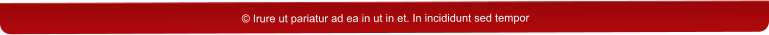 © Irure ut pariatur ad ea in ut in et. In incididunt sed tempor